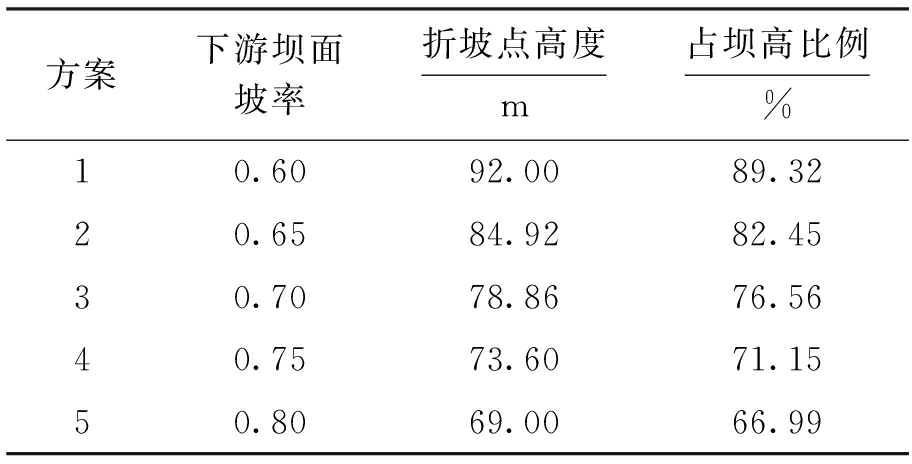 | 方案 | 下游坝面坡率 | 折坡点高度 m | 占坝高比例 % |
|---|---|---|---|
| 1 | 0.60 | 92.00 | 89.32 |
| 2 | 0.65 | 84.92 | 82.45 |
| 3 | 0.70 | 78.86 | 76.56 |
| 4 | 0.75 | 73.60 | 71.15 |
| 5 | 0.80 | 69.00 | 66.99 |